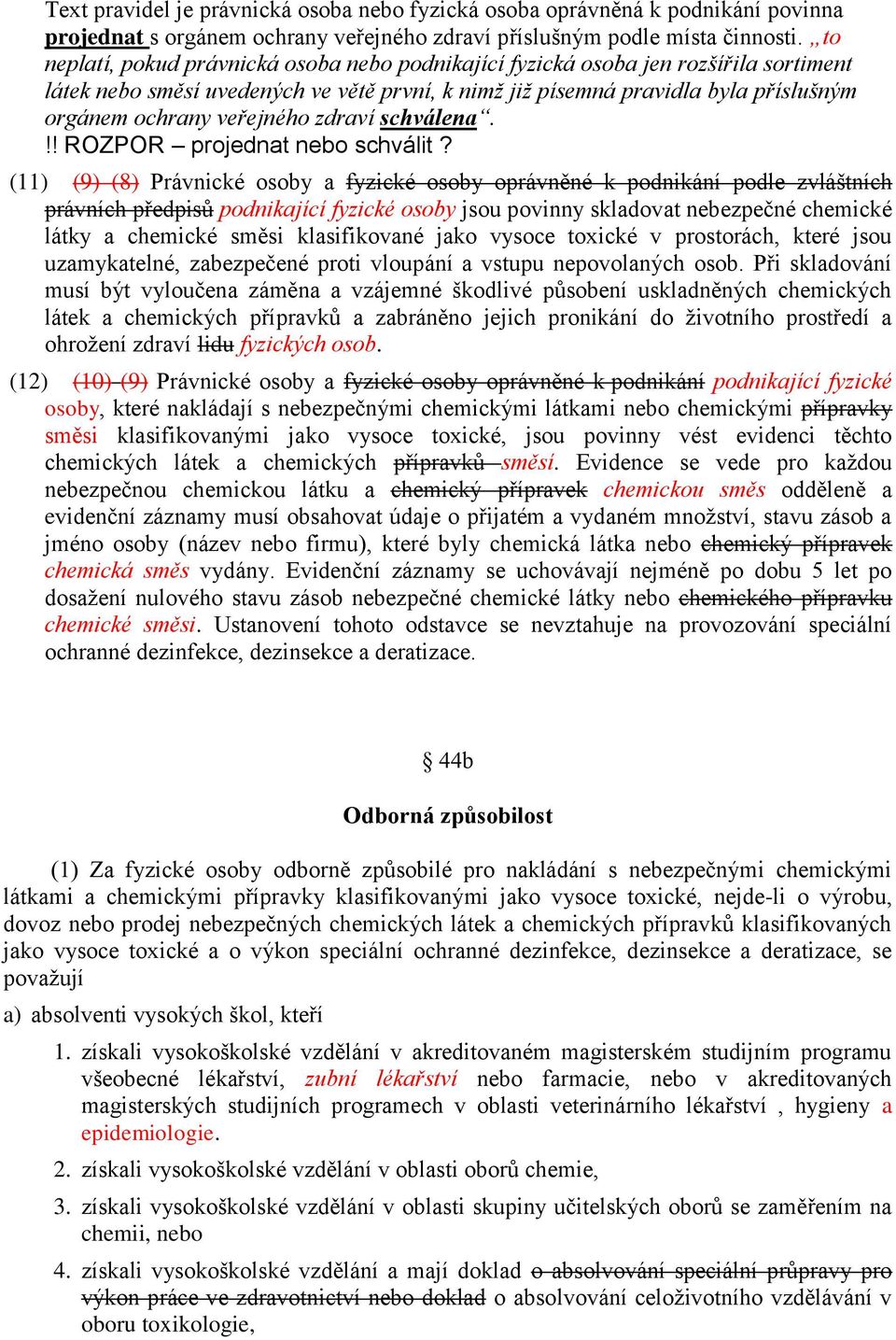 Text pravidel je právnická osoba nebo fyzická osoba oprávněná k podnikání povinna projednat s orgánem ochrany veřejného zdraví příslušným podle místa činnosti. „to neplatí, pokud právnická osoba nebo podnikající fyzická osoba jen rozšířila sortiment látek nebo směsí uvedených ve větě první, k nimž již písemná pravidla byla příslušným orgánem ochrany veřejného zdraví schválena“.
!! ROZPOR – projednat nebo schválit ?

(11) (9) (8) Právnické osoby a fyzické osoby oprávněné k podnikání podle zvláštních právních předpisů podnikající fyzické osoby jsou povinny skladovat nebezpečné chemické látky a chemické směsi klasifikované jako vysoce toxické v prostorách, které jsou uzamykatelné, zabezpečené proti vloupání a vstupu nepovolaných osob. Při skladování musí být vyloučena záměna a vzájemné škodlivé působení uskladněných chemických látek a chemických přípravků a zabráněno jejich pronikání do životního prostředí a ohrožení zdraví lidu fyzických osob.

(12) (10) (9) Právnické osoby a fyzické osoby oprávněné k podnikání podnikající fyzické osoby, které nakládají s nebezpečnými chemickými látkami nebo chemickými přípravky směsi klasifikovanými jako vysoce toxické, jsou povinny vést evidenci těchto chemických látek a chemických přípravků směsí. Evidence se vede pro každou nebezpečnou chemickou látku a chemický přípravek chemickou směs odděleně a evidenční záznamy musí obsahovat údaje o přijatém a vydaném množství, stavu zásob a jméno osoby (název nebo firmu), které byly chemická látka nebo chemický přípravek chemická směs vydány. Evidenční záznamy se uchovávají nejméně po dobu 5 let po dosažení nulového stavu zásob nebezpečné chemické látky nebo chemického přípravku chemické směsi. Ustanovení tohoto odstavce se nevztahuje na provozování speciální ochranné dezinfekce, dezinsekce a deratizace.

§ 44b

Odborná způsobilost

(1) Za fyzické osoby odborně způsobilé pro nakládání s nebezpečnými chemickými látkami a chemickými přípravky klasifikovanými jako vysoce toxické, nejde-li o výrobu, dovoz nebo prodej nebezpečných chemických látek a chemických přípravků klasifikovaných jako vysoce toxické a o výkon speciální ochranné dezinfekce, dezinsekce a deratizace, se považují

a) absolventi vysokých škol, kteří

1. získali vysokoškolské vzdělání v akreditovaném magisterském studijním programu všeobecné lékařství, zubní lékařství nebo farmacie, nebo v akreditovaných magisterských studijních programech v oblasti veterinárního lékařství , hygieny a epidemiologie.

2. získali vysokoškolské vzdělání v oblasti oborů chemie,

3. získali vysokoškolské vzdělání v oblasti skupiny učitelských oborů se zaměřením na chemii, nebo

4. získali vysokoškolské vzdělání a mají doklad o absolvování speciální průpravy pro výkon práce ve zdravotnictví nebo doklad o absolvování celoživotního vzdělávání v oboru toxikologie,